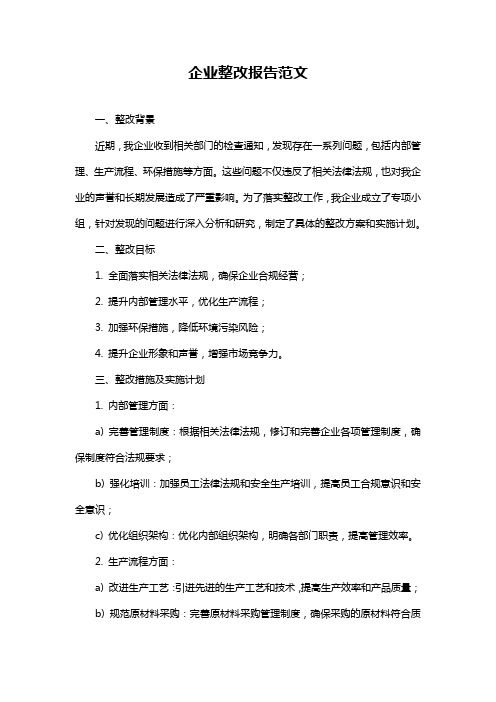 企业整改报告范文

一、整改背景

近期，我企业收到相关部门的检查通知，发现存在一系列问题，包括内部管理、生产流程、环保措施等方面。这些问题不仅违反了相关法律法规，也对我企业的声誉和长期发展造成了严重影响。为了落实整改工作，我企业成立了专项小组，针对发现的问题进行深入分析和研究，制定了具体的整改方案和实施计划。

二、整改目标

1. 全面落实相关法律法规，确保企业合规经营；

2. 提升内部管理水平，优化生产流程；

3. 加强环保措施，降低环境污染风险；

4. 提升企业形象和声誉，增强市场竞争力。

三、整改措施及实施计划

1. 内部管理方面：

a) 完善管理制度：根据相关法律法规，修订和完善企业各项管理制度，确保制度符合法规要求；

b) 强化培训：加强员工法律法规和安全生产培训，提高员工合规意识和安全意识；

c) 优化组织架构：优化内部组织架构，明确各部门职责，提高管理效率。

2. 生产流程方面：

a) 改进生产工艺：引进先进的生产工艺和技术，提高生产效率和产品质量；

b) 规范原材料采购：完善原材料采购管理制度，确保采购的原材料符合质